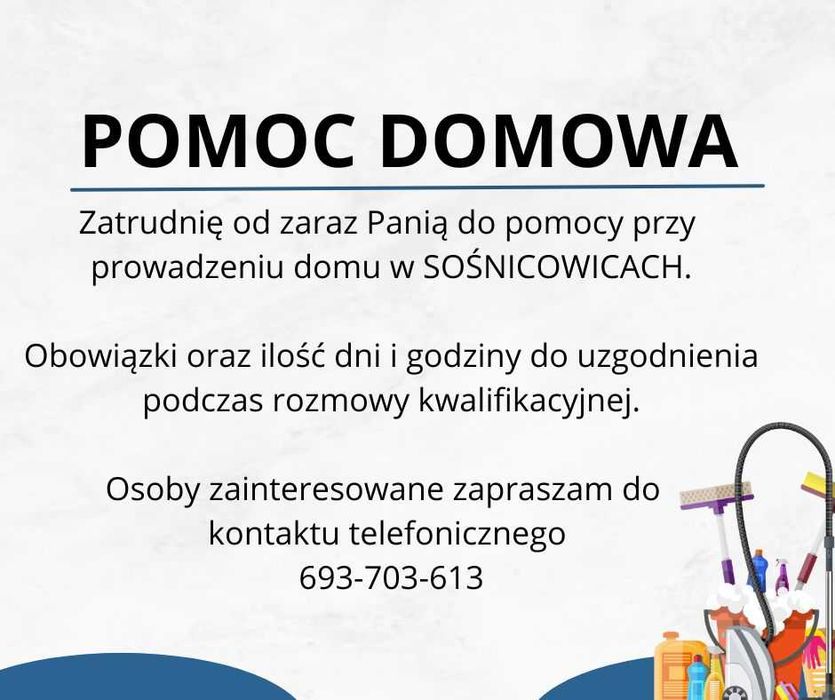 POMOC DOMOWA

Zatrudnię od zaraz Panią do pomocy przy prowadzeniu domu w SOŚNICOWICACH.

Obowiązki oraz ilość dni i godziny do uzgodnienia podczas rozmowy kwalifikacyjnej.

Osoby zainteresowane zapraszam do kontaktu telefonicznego
693-703-613